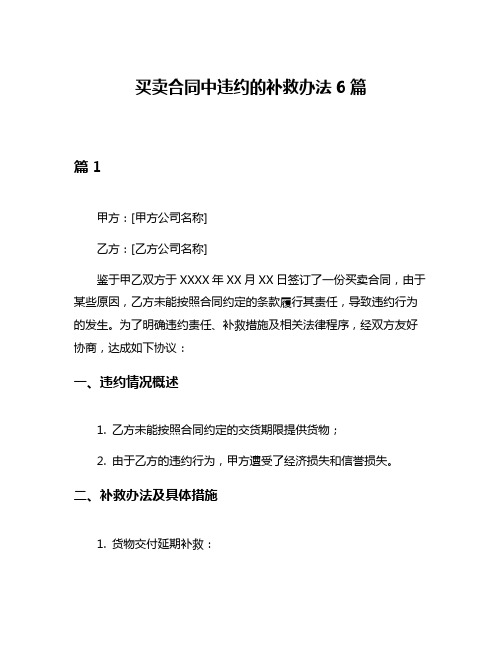 买卖合同中违约的补救办法 6 篇

篇 1

甲方：[甲方公司名称]

乙方：[乙方公司名称]

鉴于甲乙双方于 XXXX 年 XX 月 XX 日签订了一份买卖合同，由于某些原因，乙方未能按照合同约定的条款履行其责任，导致违约行为的发生。为了明确违约责任、补救措施及相关法律程序，经双方友好协商，达成如下协议：

一、违约情况概述

1. 乙方未能按照合同约定的交货期限提供货物；

2. 由于乙方的违约行为，甲方遭受了经济损失和信誉损失。

二、补救办法及具体措施

1. 货物交付延期补救：